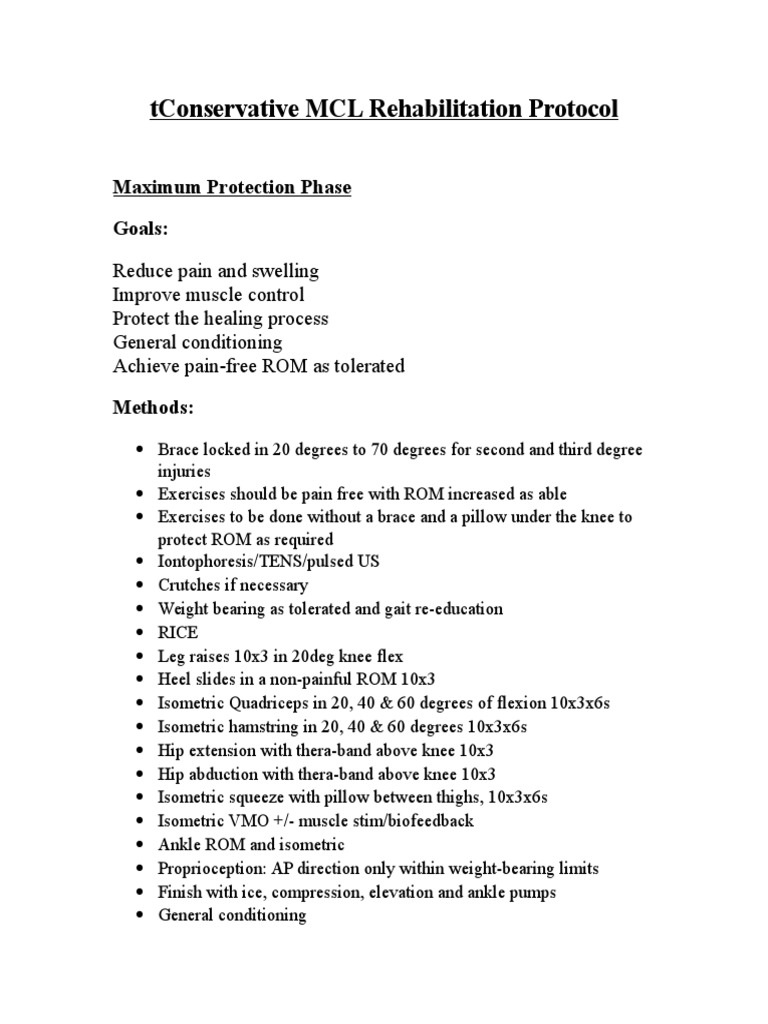 tConservative MCL Rehabilitation Protocol

Maximum Protection Phase

Goals:

Reduce pain and swelling
Improve muscle control
Protect the healing process
General conditioning
Achieve pain-free ROM as tolerated

Methods:

- Brace locked in 20 degrees to 70 degrees for second and third degree injuries
- Exercises should be pain free with ROM increased as able
- Exercises to be done without a brace and a pillow under the knee to protect ROM as required
- Iontophoresis/TENS/pulsed US
- Crutches if necessary
- Weight bearing as tolerated and gait re-education
- RICE
- Leg raises 10x3 in 20deg knee flex
- Heel slides in a non-painful ROM 10x3
- Isometric Quadriceps in 20, 40 & 60 degrees of flexion 10x3x6s
- Isometric hamstring in 20, 40 & 60 degrees 10x3x6s
- Hip extension with thera-band above knee 10x3
- Hip abduction with thera-band above knee 10x3
- Isometric squeeze with pillow between thighs, 10x3x6s
- Isometric VMO +/- muscle stim/biofeedback
- Ankle ROM and isometric
- Proprioception: AP direction only within weight-bearing limits
- Finish with ice, compression, elevation and ankle pumps
- General conditioning